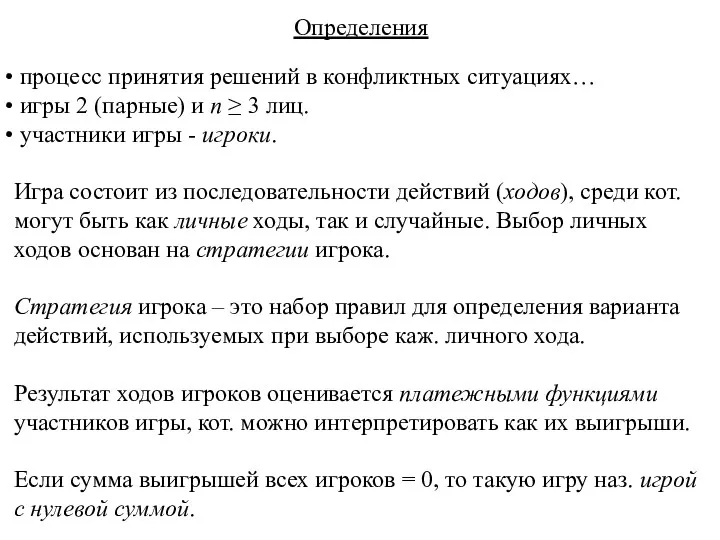 Определения

• процесс принятия решений в конфликтных ситуациях…
• игры 2 (парные) и $n \geq 3$ лиц.
• участники игры - игроки.

Игра состоит из последовательности действий (ходов), среди кот. могут быть как личные ходы, так и случайные. Выбор личных ходов основан на стратегии игрока.

Стратегия игрока – это набор правил для определения варианта действий, используемых при выборе каж. личного хода.

Результат ходов игроков оценивается платежными функциями участников игры, кот. можно интерпретировать как их выигрыши.

Если сумма выигрышей всех игроков = 0, то такую игру наз. игрой с нулевой суммой.